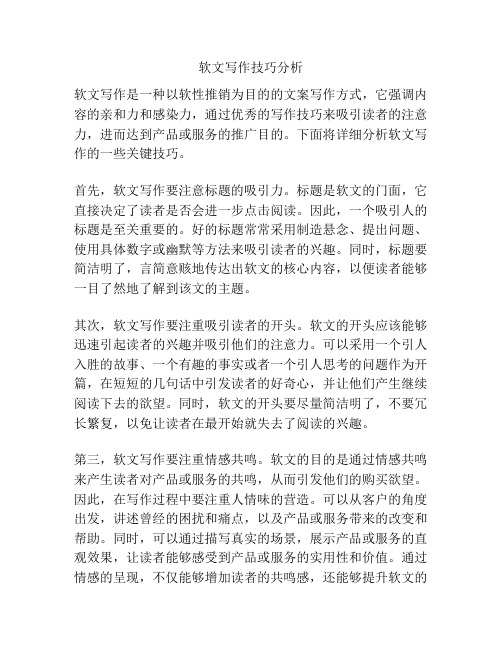 软文写作技巧分析

软文写作是一种以软性推销为目的的文案写作方式，它强调内容的亲和力和感染力，通过优秀的写作技巧来吸引读者的注意力，进而达到产品或服务的推广目的。下面将详细分析软文写作的一些关键技巧。

首先，软文写作要注意标题的吸引力。标题是软文的门面，它直接决定了读者是否会进一步点击阅读。因此，一个吸引人的标题是至关重要的。好的标题常常采用制造悬念、提出问题、使用具体数字或幽默等方法来吸引读者的兴趣。同时，标题要简洁明了，言简意赅地传达出软文的核心内容，以便读者能够一目了然地了解到该文的主题。

其次，软文写作要注重吸引读者的开头。软文的开头应该能够迅速引起读者的兴趣并吸引他们的注意力。可以采用一个引人入胜的故事、一个有趣的事实或者一个引人思考的问题作为开篇，在短短的几句话中引发读者的好奇心，并让他们产生继续阅读下去的欲望。同时，软文的开头要尽量简洁明了，不要冗长繁复，以免让读者在最开始就失去了阅读的兴趣。

第三，软文写作要注重情感共鸣。软文的目的是通过情感共鸣来产生读者对产品或服务的共鸣，从而引发他们的购买欲望。因此，在写作过程中要注重人情味的营造。可以从客户的角度出发，讲述曾经的困扰和痛点，以及产品或服务带来的改变和帮助。同时，可以通过描写真实的场景，展示产品或服务的直观效果，让读者能够感受到产品或服务的实用性和价值。通过情感的呈现，不仅能够增加读者的共鸣感，还能够提升软文的